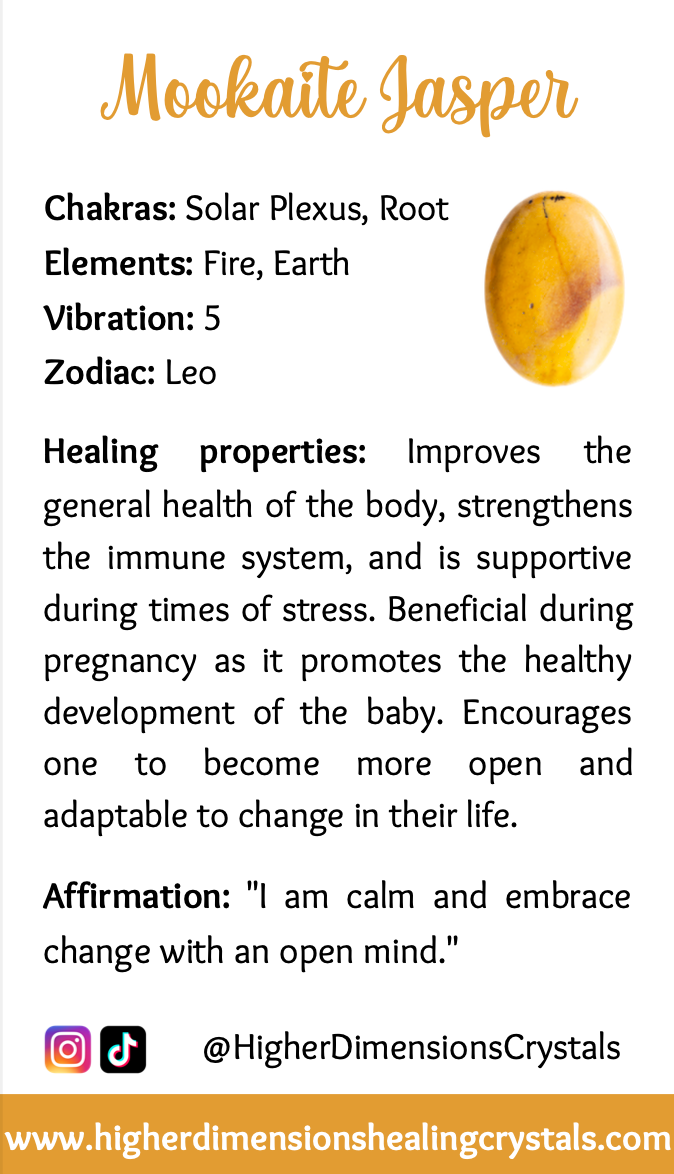 Mookaite Jasper

Chakras: Solar Plexus, Root
Elements: Fire, Earth
Vibration: 5
Zodiac: Leo

Healing properties: Improves the general health of the body, strengthens the immune system, and is supportive during times of stress. Beneficial during pregnancy as it promotes the healthy development of the baby. Encourages one to become more open and adaptable to change in their life.

Affirmation: "I am calm and embrace change with an open mind."

@HigherDimensionsCrystals

www.higherdimensionshealingcrystals.com